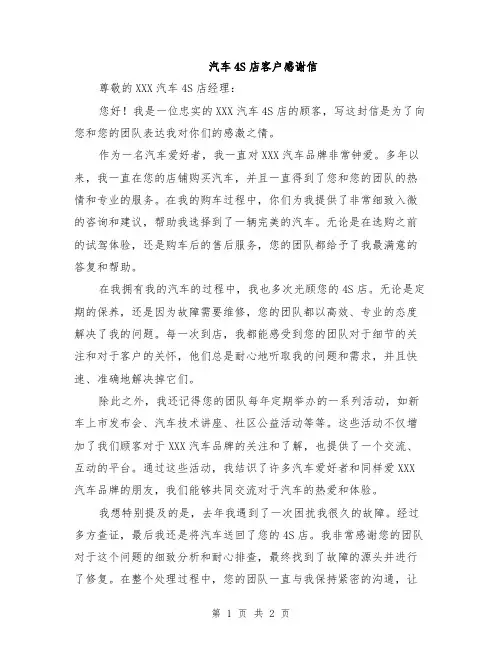 汽车4S店客户感谢信

尊敬的XXX汽车4S店经理：

您好！我是一位忠实的XXX汽车4S店的顾客，写这封信是为了向您和您的团队表达我对你们的感激之情。

作为一名汽车爱好者，我一直对XXX汽车品牌非常钟爱。多年以来，我一直在您的店铺购买汽车，并且一直得到了您和您的团队的热情和专业的服务。在我的购车过程中，你们为我提供了非常细致入微的咨询和建议，帮助我选择到了一辆完美的汽车。无论是在选购之前的试驾体验，还是购车后的售后服务，您的团队都给予了我最满意的答复和帮助。

在我拥有我的汽车的过程中，我也多次光顾您的4S店。无论是定期的保养，还是因为故障需要维修，您的团队都以高效、专业的态度解决了我的问题。每一次到店，我都能感受到您的团队对于细节的关注和对于客户的关怀，他们总是耐心地听取我的问题和需求，并且快速、准确地解决掉它们。

除此之外，我还记得您的团队每年定期举办的一系列活动，如新车上市发布会、汽车技术讲座、社区公益活动等等。这些活动不仅增加了我们顾客对于XXX汽车品牌的关注和了解，也提供了一个交流、互动的平台。通过这些活动，我结识了许多汽车爱好者和同样爱XXX汽车品牌的朋友，我们能够共同交流对于汽车的热爱和体验。

我想特别提及的是，去年我遇到了一次困扰我很久的故障。经过多方查证，最后我还是将汽车送回了您的4S店。我非常感谢您的团队对于这个问题的细致分析和耐心排查，最终找到了故障的源头并进行了修复。在整个处理过程中，您的团队一直与我保持紧密的沟通，让

第 1 页 共 2 页